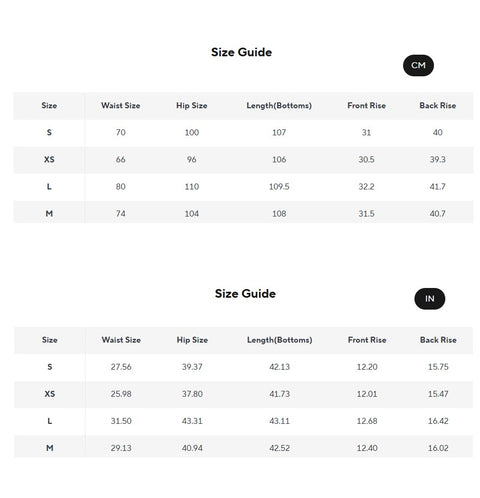 Size Guide

CM

| Size | Waist Size | Hip Size | Length(Bottoms) | Front Rise | Back Rise |
|---|---|---|---|---|---|
| S | 70 | 100 | 107 | 31 | 40 |
| XS | 66 | 96 | 106 | 30.5 | 39.3 |
| L | 80 | 110 | 109.5 | 32.2 | 41.7 |
| M | 74 | 104 | 108 | 31.5 | 40.7 |

Size Guide

IN

| Size | Waist Size | Hip Size | Length(Bottoms) | Front Rise | Back Rise |
|---|---|---|---|---|---|
| S | 27.56 | 39.37 | 42.13 | 12.20 | 15.75 |
| XS | 25.98 | 37.80 | 41.73 | 12.01 | 15.47 |
| L | 31.50 | 43.31 | 43.11 | 12.68 | 16.42 |
| M | 29.13 | 40.94 | 42.52 | 12.40 | 16.02 |